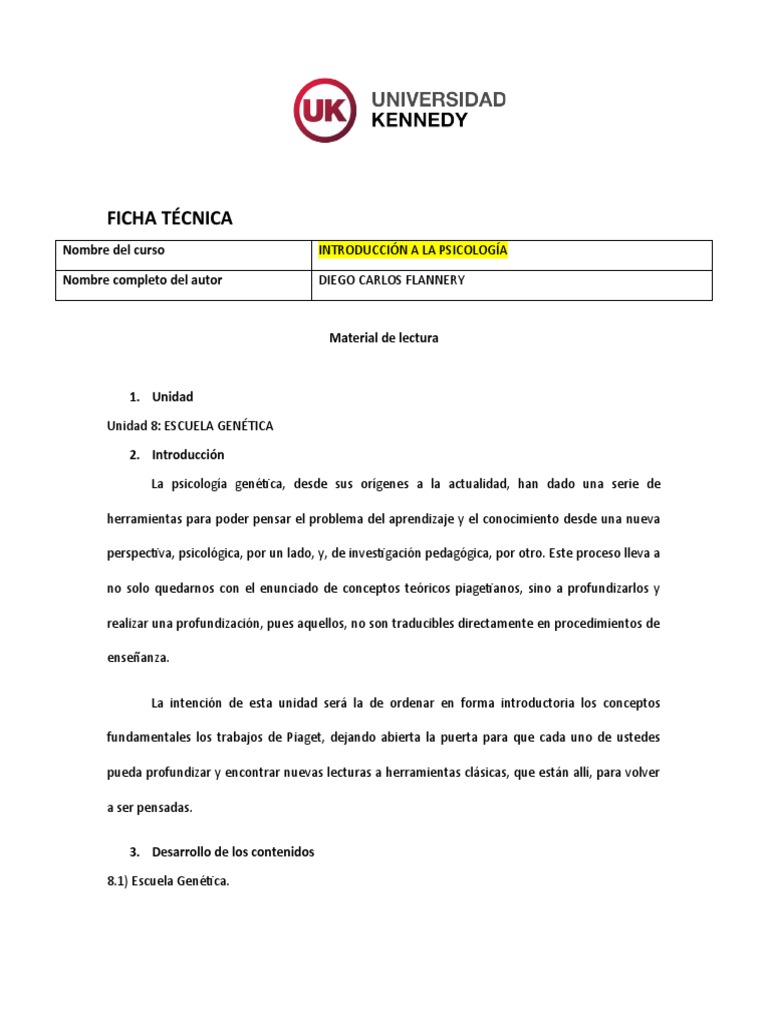 UK UNIVERSIDAD KENNEDY

FICHA TÉCNICA

| Nombre del curso | INTRODUCCIÓN A LA PSICOLOGÍA |
|---|---|
| Nombre completo del autor | DIEGO CARLOS FLANNERY |

Material de lectura

1. Unidad

Unidad 8: ESCUELA GENÉTICA

2. Introducción

La psicología genética, desde sus orígenes a la actualidad, han dado una serie de herramientas para poder pensar el problema del aprendizaje y el conocimiento desde una nueva perspectiva, psicológica, por un lado, y, de investigación pedagógica, por otro. Este proceso lleva a no solo quedarnos con el enunciado de conceptos teóricos piagetianos, sino a profundizarlos y realizar una profundización, pues aquellos, no son traducibles directamente en procedimientos de enseñanza.

La intención de esta unidad será la de ordenar en forma introductoria los conceptos fundamentales los trabajos de Piaget, dejando abierta la puerta para que cada uno de ustedes pueda profundizar y encontrar nuevas lecturas a herramientas clásicas, que están allí, para volver a ser pensadas.

3. Desarrollo de los contenidos

8.1) Escuela Genética.